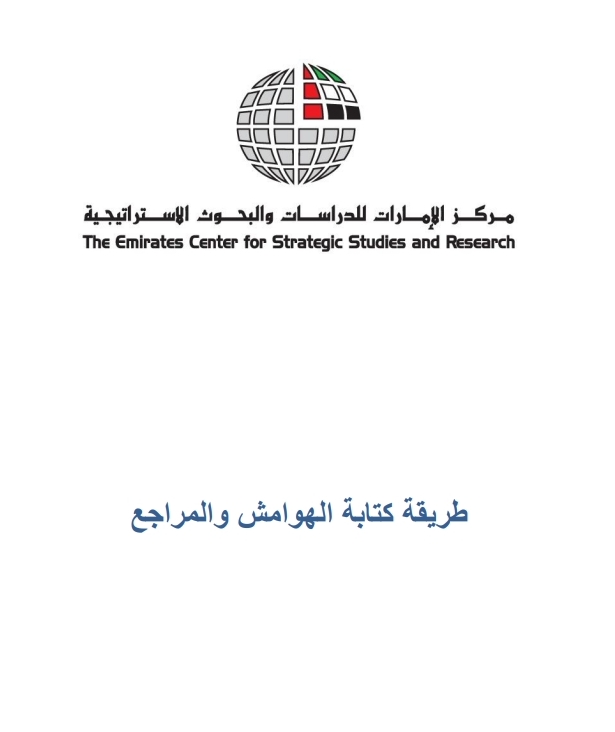 مركز الإمارات للدراسات والبحوث الاستراتيجية
The Emirates Center for Strategic Studies and Research

طريقة كتابة الهوامش والمراجع